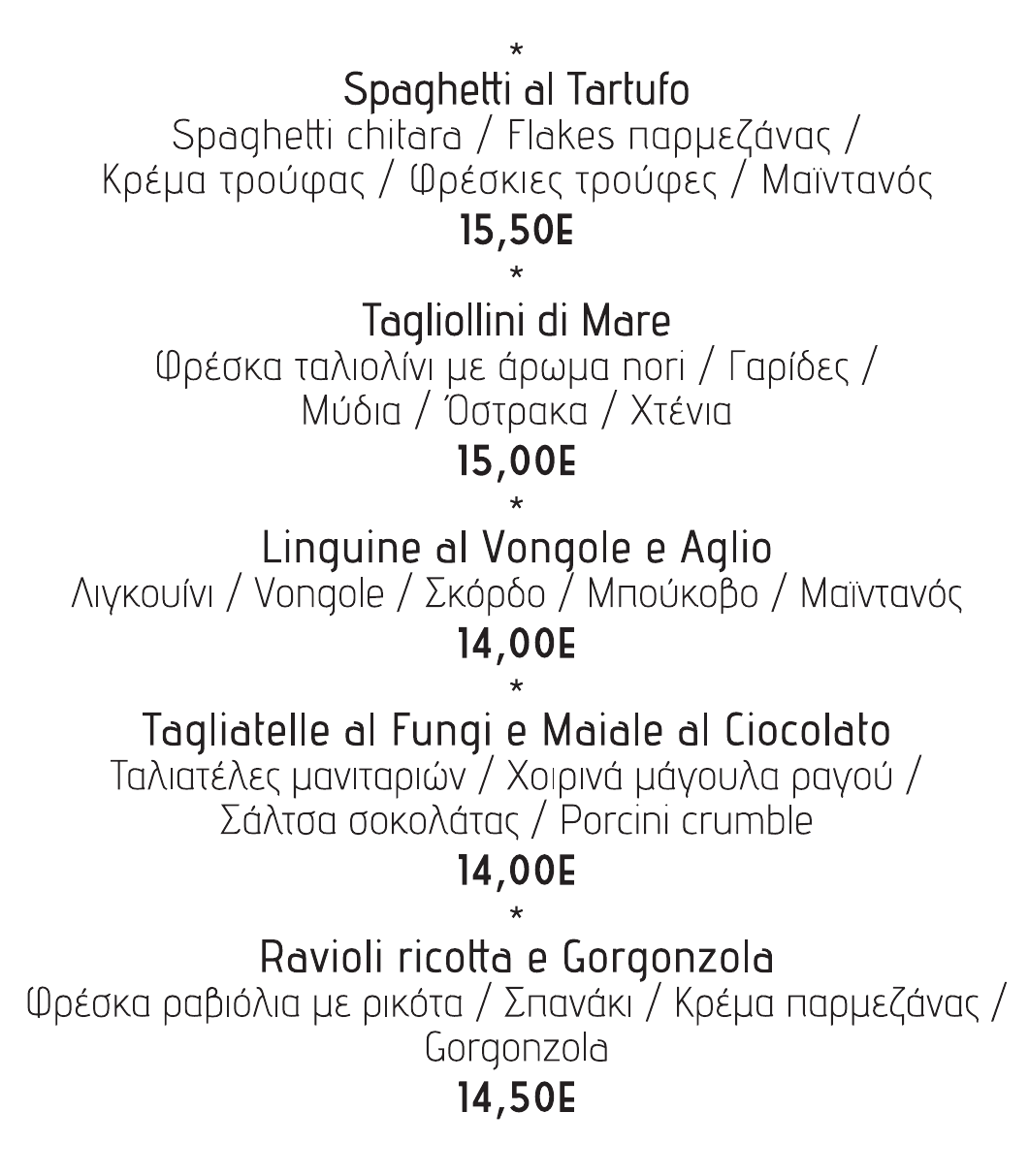 *
Spaghetti al Tartufo
Spaghetti chitara / Flakes παρμεζάνας / Κρέμα τρούφας / Φρέσκιες τρούφες / Μαϊντανός
15,50E
*
Tagliollini di Mare
Φρέσκα ταλιολίνι με άρωμα nori / Γαρίδες / Μύδια / Όστρακα / Χτένια
15,00E
*
Linguine al Vongole e Aglio
Λιγκουίνι / Vongole / Σκόρδο / Μπούκοβο / Μαϊντανός
14,00E
*
Tagliatelle al Fungi e Maiale al Ciocolato
Ταλιατέλες μανιταριών / Χοιρινά μάγουλα ραγού / Σάλτσα σοκολάτας / Porcini crumble
14,00E
*
Ravioli ricotta e Gorgonzola
Φρέσκα ραβιόλια με ρικότα / Σπανάκι / Κρέμα παρμεζάνας / Gorgonzola
14,50E